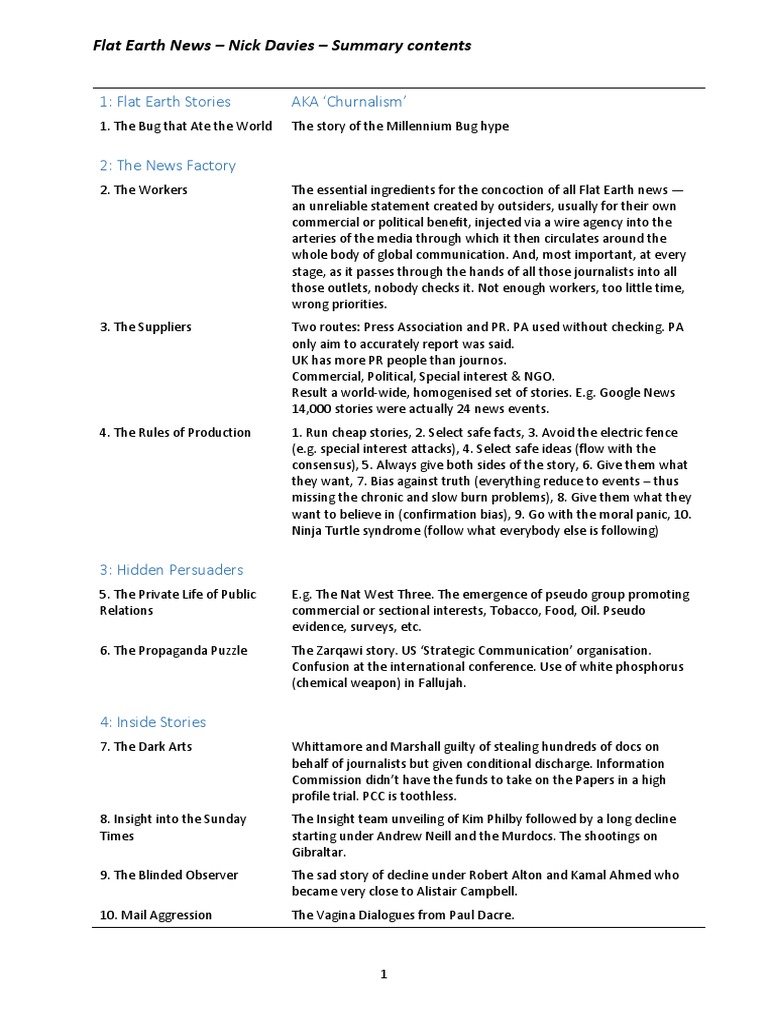 Flat Earth News – Nick Davies – Summary contents

| 1: Flat Earth Stories | AKA 'Churnalism' |
|---|---|
| 1. The Bug that Ate the World | The story of the Millennium Bug hype |
| 2: The News Factory | |
| 2. The Workers | The essential ingredients for the concoction of all Flat Earth news — an unreliable statement created by outsiders, usually for their own commercial or political benefit, injected via a wire agency into the arteries of the media through which it then circulates around the whole body of global communication. And, most important, at every stage, as it passes through the hands of all those journalists into all those outlets, nobody checks it. Not enough workers, too little time, wrong priorities. |
| 3. The Suppliers | Two routes: Press Association and PR. PA used without checking. PA only aim to accurately report was said. UK has more PR people than journos. Commercial, Political, Special interest & NGO. Result a world-wide, homogenised set of stories. E.g. Google News 14,000 stories were actually 24 news events. |
| 4. The Rules of Production | 1. Run cheap stories, 2. Select safe facts, 3. Avoid the electric fence (e.g. special interest attacks), 4. Select safe ideas (flow with the consensus), 5. Always give both sides of the story, 6. Give them what they want, 7. Bias against truth (everything reduce to events – thus missing the chronic and slow burn problems), 8. Give them what they want to believe in (confirmation bias), 9. Go with the moral panic, 10. Ninja Turtle syndrome (follow what everybody else is following) |
| 3: Hidden Persuaders | |
| 5. The Private Life of Public Relations | E.g. The Nat West Three. The emergence of pseudo group promoting commercial or sectional interests, Tobacco, Food, Oil. Pseudo evidence, surveys, etc. |
| 6. The Propaganda Puzzle | The Zarqawi story. US 'Strategic Communication' organisation. Confusion at the international conference. Use of white phosphorus (chemical weapon) in Fallujah. |
| 4: Inside Stories | |
| 7. The Dark Arts | Whittamore and Marshall guilty of stealing hundreds of docs on behalf of journalists but given conditional discharge. Information Commission didn't have the funds to take on the Papers in a high profile trial. PCC is toothless. |
| 8. Insight into the Sunday Times | The Insight team unveiling of Kim Philby followed by a long decline starting under Andrew Neill and the Murdocs. The shootings on Gibraltar. |
| 9. The Blinded Observer | The sad story of decline under Robert Alton and Kamal Ahmed who became very close to Alistair Campbell. |
| 10. Mail Aggression | The Vagina Dialogues from Paul Dacre. |

1